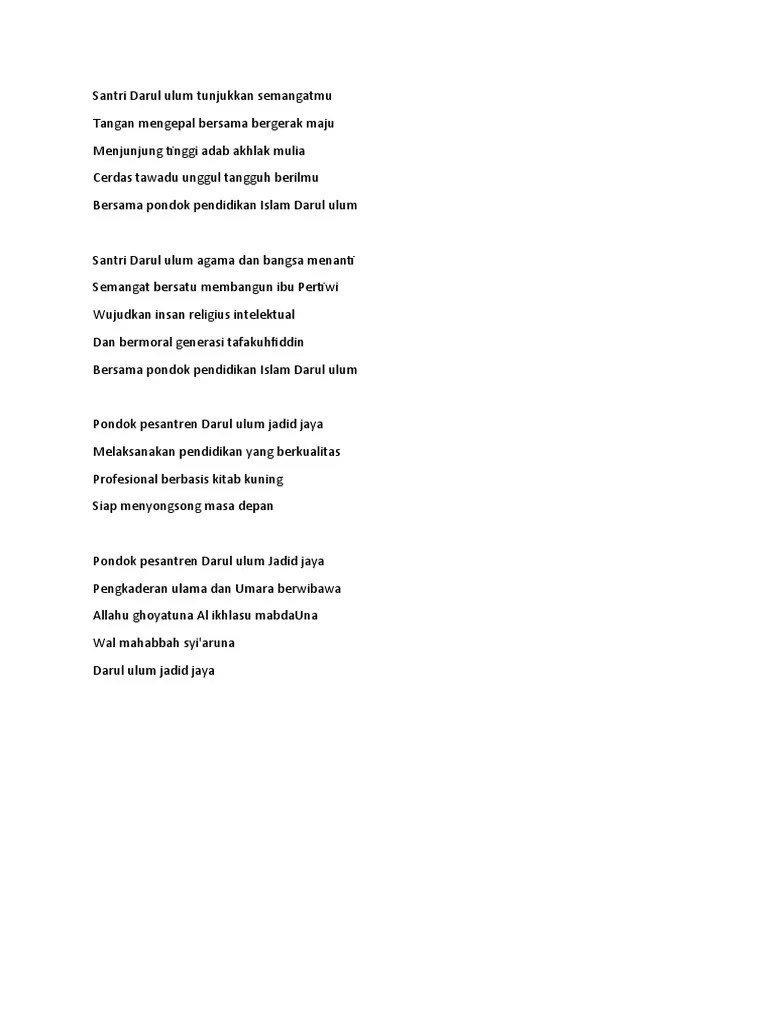 Santri Darul ulum tunjukkan semangatmu
Tangan mengepal bersama bergerak maju
Menjunjung tinggi adab akhlak mulia
Cerdas tawadu unggul tangguh berilmu
Bersama pondok pendidikan Islam Darul ulum

Santri Darul ulum agama dan bangsa menanti
Semangat bersatu membangun ibu Pertiwi
Wujudkan insan religius intelektual
Dan bermoral generasi tafakuhfiddin
Bersama pondok pendidikan Islam Darul ulum

Pondok pesantren Darul ulum jadid jaya
Melaksanakan pendidikan yang berkualitas
Profesional berbasis kitab kuning
Siap menyongsong masa depan

Pondok pesantren Darul ulum Jadid jaya
Pengkaderan ulama dan Umara berwibawa
Allahu ghoyatuna Al ikhlasu mabdaUna
Wal mahabbah syi'aruna
Darul ulum jadid jaya